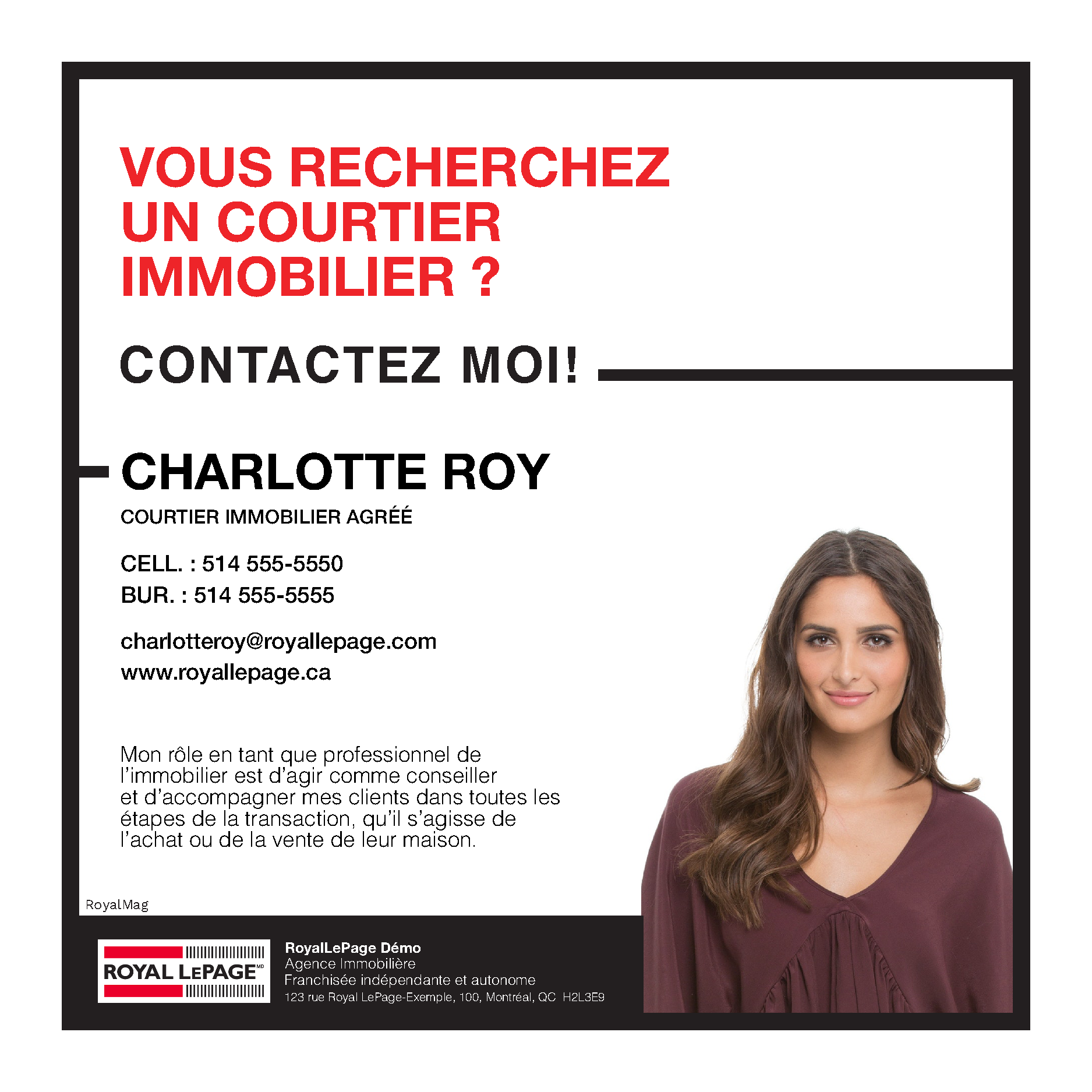 VOUS RECHERCHEZ UN COURTIER IMMOBILIER ?

CONTACTEZ MOI!

CHARLOTTE ROY

COURTIER IMMOBILIER AGRÉÉ

CELL. : 514 555-5550
BUR. : 514 555-5555

charlotteroy@royallepage.com
www.royallepage.ca

Mon rôle en tant que professionnel de l'immobilier est d'agir comme conseiller et d'accompagner mes clients dans toutes les étapes de la transaction, qu'il s'agisse de l'achat ou de la vente de leur maison.

RoyalMag

ROYAL LEPAGE MD

RoyalLePage Démo
Agence Immobilière
Franchisée indépendante et autonome
123 rue Royal LePage-Exemple, 100, Montréal, QC H2L3E9